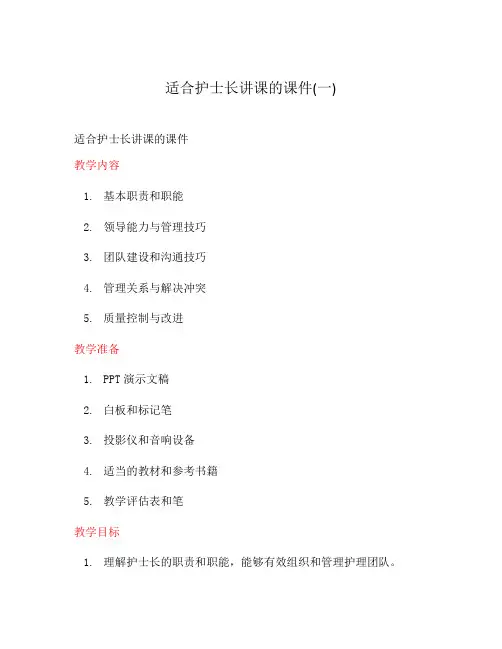 适合护士长讲课的课件(一)

适合护士长讲课的课件

教学内容

1. 基本职责和职能
2. 领导能力与管理技巧
3. 团队建设和沟通技巧
4. 管理关系与解决冲突
5. 质量控制与改进

教学准备

1. PPT 演示文稿
2. 白板和标记笔
3. 投影仪和音响设备
4. 适当的教材和参考书籍
5. 教学评估表和笔

教学目标

1. 理解护士长的职责和职能，能够有效组织和管理护理团队。